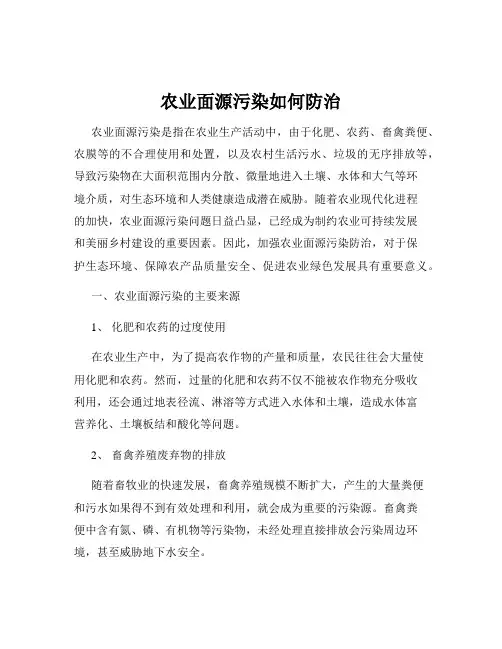 农业面源污染如何防治

农业面源污染是指在农业生产活动中，由于化肥、农药、畜禽粪便、农膜等的不合理使用和处置，以及农村生活污水、垃圾的无序排放等，导致污染物在大面积范围内分散、微量地进入土壤、水体和大气等环境介质，对生态环境和人类健康造成潜在威胁。随着农业现代化进程的加快，农业面源污染问题日益凸显，已经成为制约农业可持续发展和美丽乡村建设的重要因素。因此，加强农业面源污染防治，对于保护生态环境、保障农产品质量安全、促进农业绿色发展具有重要意义。

一、农业面源污染的主要来源

1、 化肥和农药的过度使用

在农业生产中，为了提高农作物的产量和质量，农民往往会大量使用化肥和农药。然而，过量的化肥和农药不仅不能被农作物充分吸收利用，还会通过地表径流、淋溶等方式进入水体和土壤，造成水体富营养化、土壤板结和酸化等问题。

2、 畜禽养殖废弃物的排放

随着畜牧业的快速发展，畜禽养殖规模不断扩大，产生的大量粪便和污水如果得不到有效处理和利用，就会成为重要的污染源。畜禽粪便中含有氮、磷、有机物等污染物，未经处理直接排放会污染周边环境，甚至威胁地下水安全。